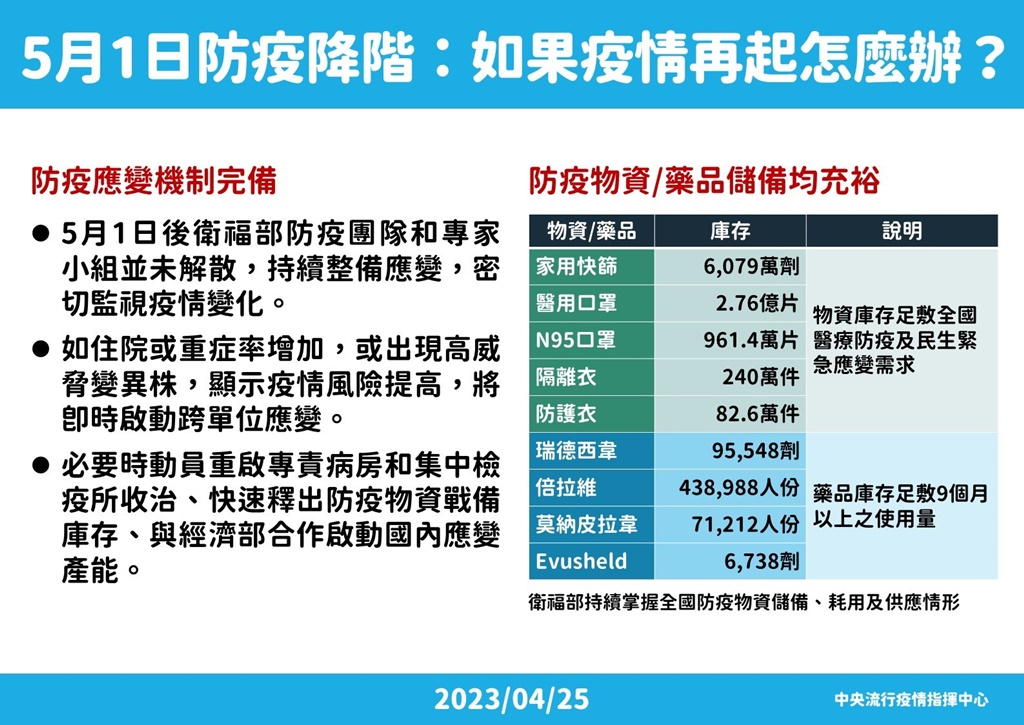 5月1日防疫降階：如果疫情再起怎麼辦？

防疫應變機制完備

• 5月1日後衛福部防疫團隊和專家小組並未解散，持續整備應變，密切監視疫情變化。

• 如住院或重症率增加，或出現高威脅變異株，顯示疫情風險提高，將即時啟動跨單位應變。

• 必要時動員重啟專責病房和集中檢疫所收治、快速釋出防疫物資戰備庫存、與經濟部合作啟動國內應變產能。

防疫物資/藥品儲備均充裕

| 物資/藥品 | 庫存 | 說明 |
|---|---|---|
| 家用快篩 | 6,079萬劑 | 物資庫存足敷全國醫療防疫及民生緊急應變需求 |
| 醫用口罩 | 2.76億片 | |
| N95口罩 | 961.4萬片 | |
| 隔離衣 | 240萬件 | |
| 防護衣 | 82.6萬件 | |
| 瑞德西韋 | 95,548劑 | 藥品庫存足敷9個月以上之使用量 |
| 倍拉維 | 438,988人份 | |
| 莫納皮拉韋 | 71,212人份 | |
| Evusheld | 6,738劑 | |

衛福部持續掌握全國防疫物資儲備、耗用及供應情形

2023/04/25

中央流行疫情指揮中心